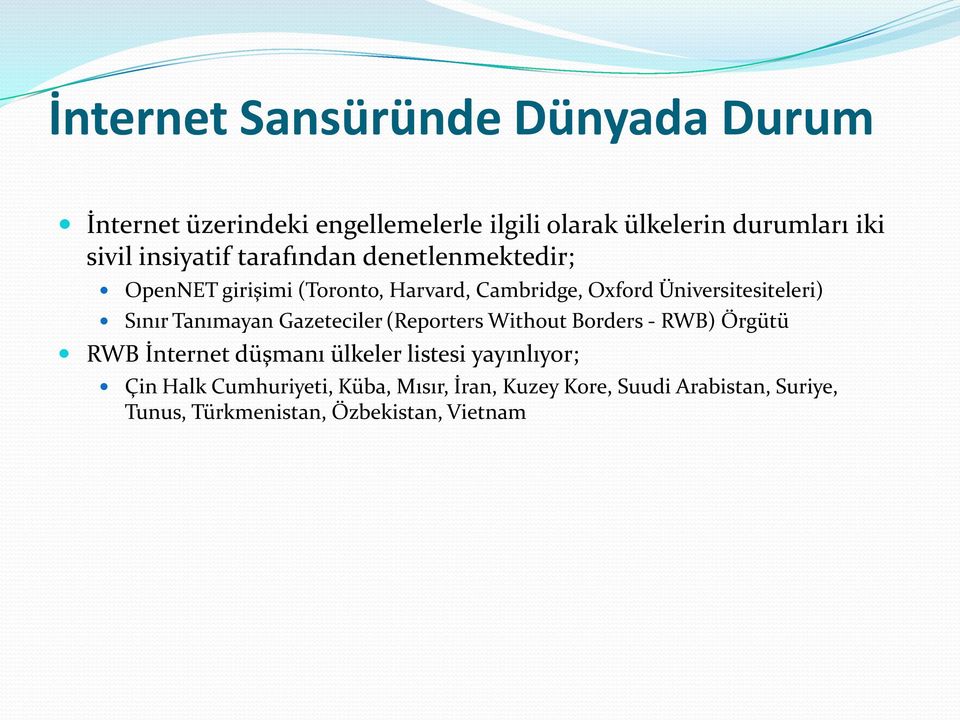 İnternet Sansüründe Dünyada Durum

İnternet üzerindeki engellemelerle ilgili olarak ülkelerin durumları iki sivil insiyatif tarafından denetlenmektedir;

OpenNET girişimi (Toronto, Harvard, Cambridge, Oxford Üniversitesiteleri)

Sınır Tanımayan Gazeteciler (Reporters Without Borders - RWB) Örgütü

RWB İnternet düşmanı ülkeler listesi yayınlıyor;

Çin Halk Cumhuriyeti, Küba, Mısır, İran, Kuzey Kore, Suudi Arabistan, Suriye, Tunus, Türkmenistan, Özbekistan, Vietnam